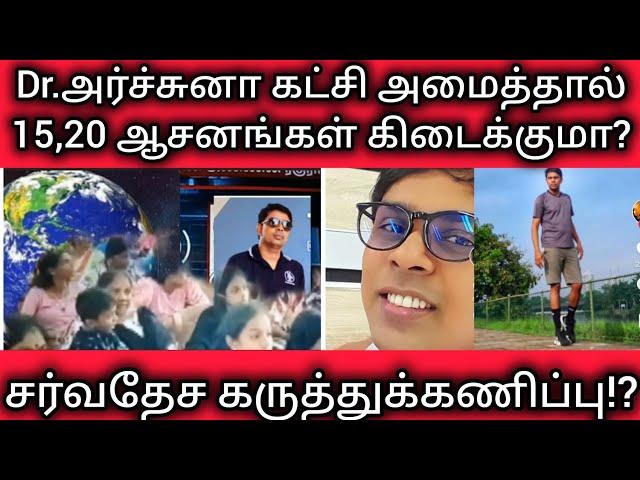 Dr.அர்ச்சுனா கட்சி அமைத்தால் 15,20 ஆசனங்கள் கிடைக்குமா?

சர்வதேச கருத்துக்கணிப்பு!?